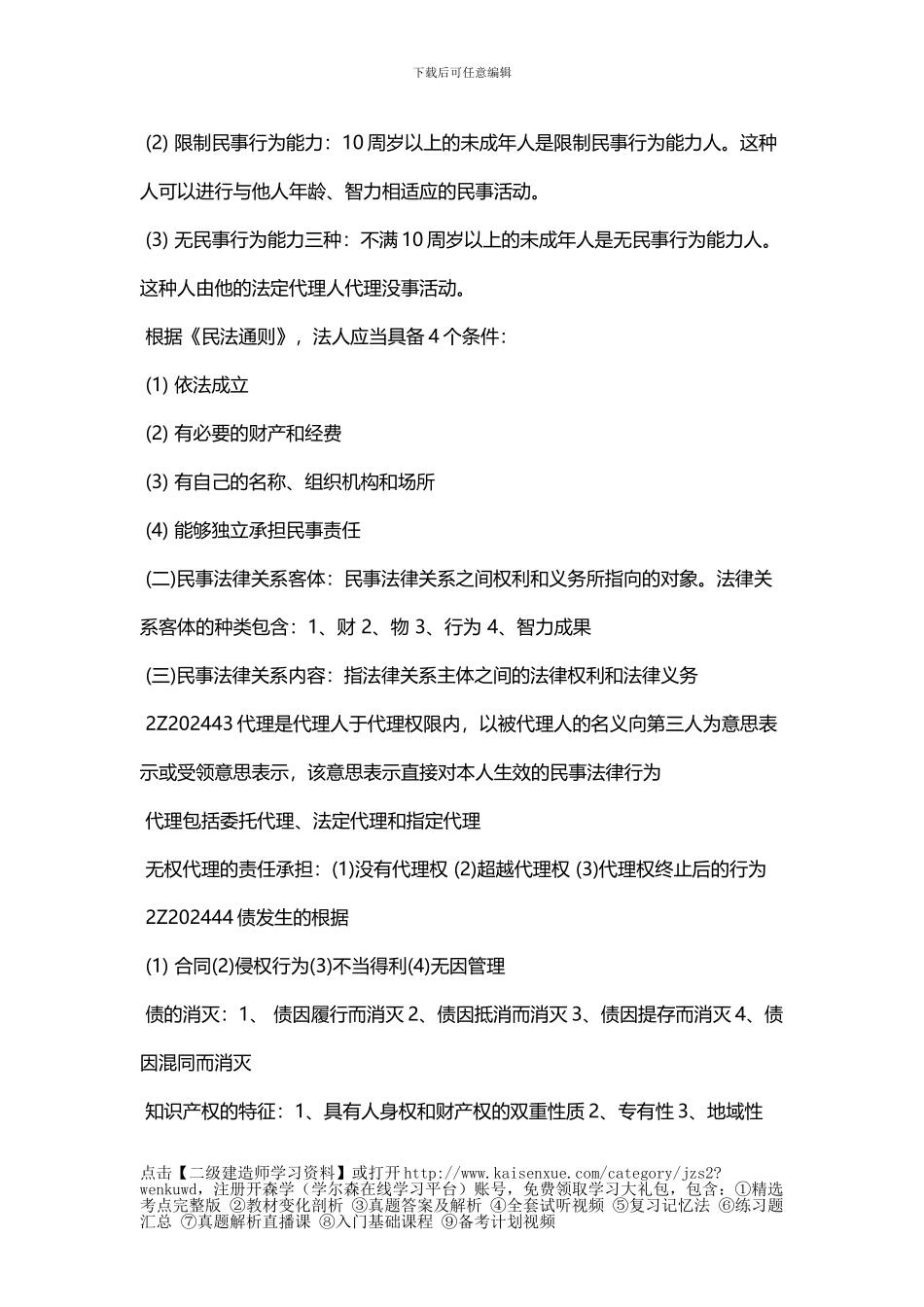 下载后可任意编辑

(2) 限制民事行为能力：10 周岁以上的未成年人是限制民事行为能力人。这种人可以进行与他人年龄、智力相适应的民事活动。

(3) 无民事行为能力三种：不满 10 周岁以上的未成年人是无民事行为能力人。这种人由他的法定代理人代理没事活动。

根据《民法通则》，法人应当具备 4 个条件：

(1) 依法成立

(2) 有必要的财产和经费

(3) 有自己的名称、组织机构和场所

(4) 能够独立承担民事责任

(二)民事法律关系客体：民事法律关系之间权利和义务所指向的对象。法律关系客体的种类包含：1、财 2、物 3、行为 4、智力成果

(三)民事法律关系内容：指法律关系主体之间的法律权利和法律义务

2Z202443 代理是代理人于代理权限内，以被代理人的名义向第三人为意思表示或受领意思表示，该意思表示直接对本人生效的民事法律行为

代理包括委托代理、法定代理和指定代理

无权代理的责任承担：(1)没有代理权 (2)超越代理权 (3)代理权终止后的行为

2Z202444 债发生的根据

(1) 合同(2)侵权行为(3)不当得利(4)无因管理

债的消灭：1、 债因履行而消灭 2、债因抵消而消灭 3、债因提存而消灭 4、债因混同而消灭

知识产权的特征：1、具有人身权和财产权的双重性质 2、专有性 3、地域性

点击【二级建造师学习资料】或打开 http://www.kaisenxue.com/category/jzs2?wenkuwd，注册开森学（学尔森在线学习平台）账号，免费领取学习大礼包，包含：①精选考点完整版 ②教材变化剖析 ③真题答案及解析 ④全套试听视频 ⑤复习记忆法 ⑥练习题汇总 ⑦真题解析直播课 ⑧入门基础课程 ⑨备考计划视频